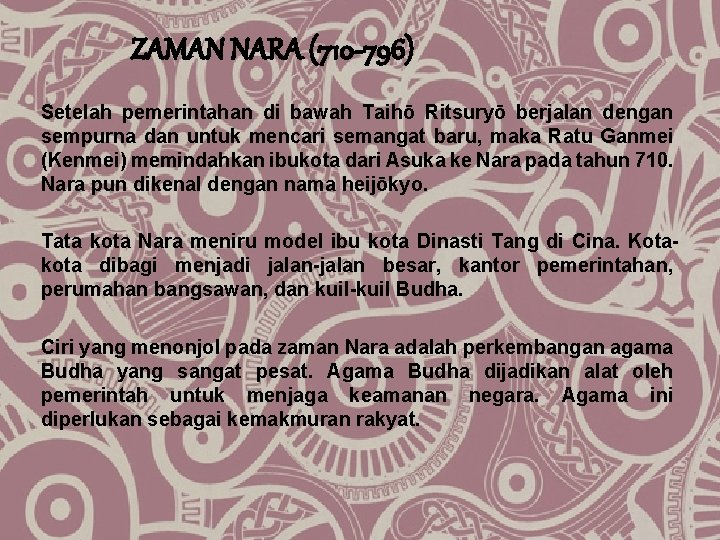 ZAMAN NARA (710-796)

Setelah pemerintahan di bawah Taihō Ritsuryō berjalan dengan sempurna dan untuk mencari semangat baru, maka Ratu Ganmei (Kenmei) memindahkan ibukota dari Asuka ke Nara pada tahun 710. Nara pun dikenal dengan nama heijōkyo.

Tata kota Nara meniru model ibu kota Dinasti Tang di Cina. Kota-kota dibagi menjadi jalan-jalan besar, kantor pemerintahan, perumahan bangsawan, dan kuil-kuil Budha.

Ciri yang menonjol pada zaman Nara adalah perkembangan agama Budha yang sangat pesat. Agama Budha dijadikan alat oleh pemerintah untuk menjaga keamanan negara. Agama ini diperlukan sebagai kemakmuran rakyat.